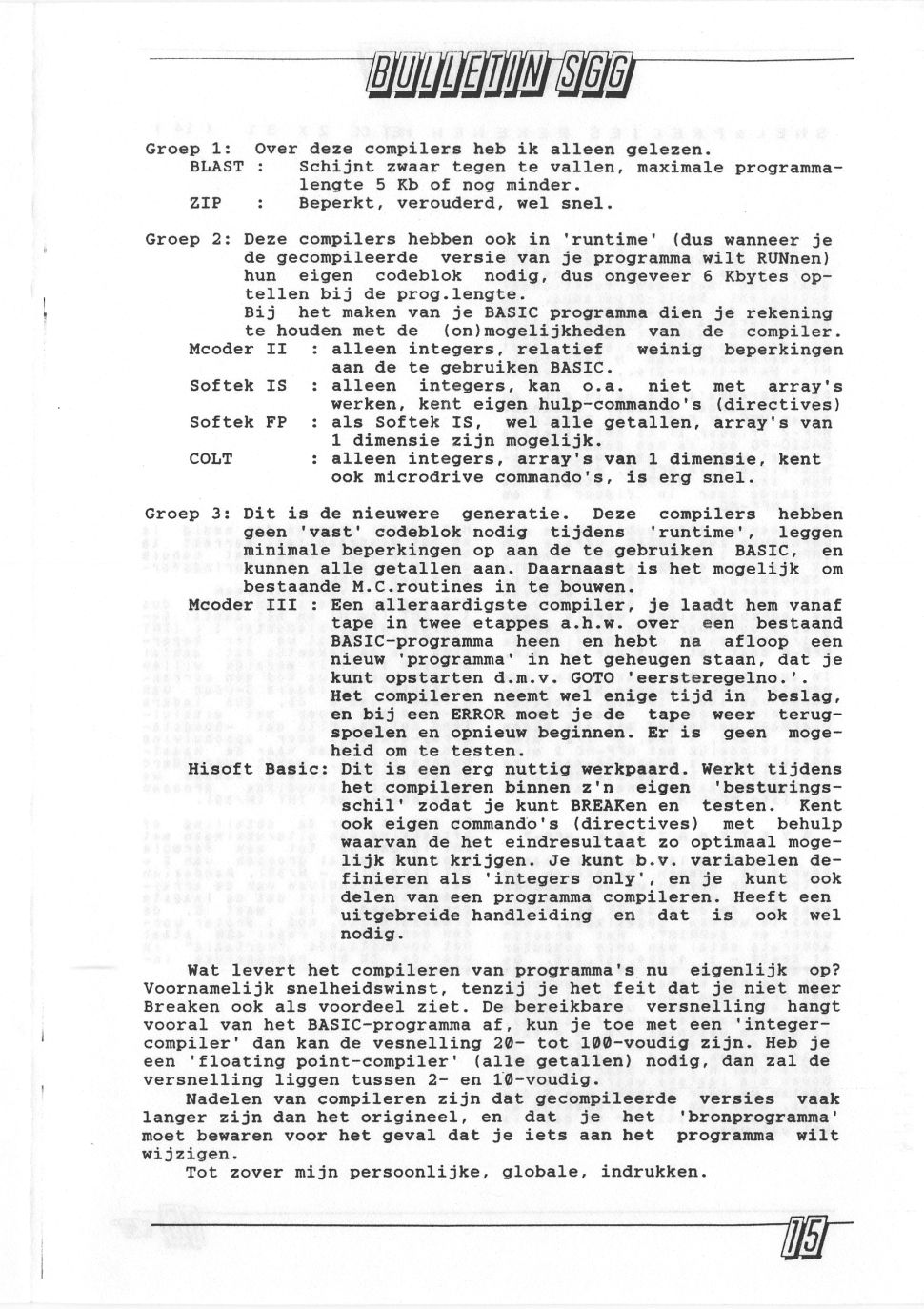 BULLETIN SGG

Groep 1: Over deze compilers heb ik alleen gelezen.
BLAST : Schijnt zwaar tegen te vallen, maximale programmalengte 5 Kb of nog minder.
ZIP : Beperkt, verouderd, wel snel.

Groep 2: Deze compilers hebben ook in 'runtime' (dus wanneer je de gecompileerde versie van je programma wilt RUNnen) hun eigen codeblok nodig, dus ongeveer 6 Kbytes optellen bij de prog.lengte.
Bij het maken van je BASIC programma dien je rekening te houden met de (on)mogelijkheden van de compiler.
Mcoder II : alleen integers, relatief weinig beperkingen aan de te gebruiken BASIC.
Softek IS : alleen integers, kan o.a. niet met array's werken, kent eigen hulp-commando's (directives)
Softek FP : als Softek IS, wel alle getallen, array's van 1 dimensie zijn mogelijk.
COLT : alleen integers, array's van 1 dimensie, kent ook microdrive commando's, is erg snel.

Groep 3: Dit is de nieuwere generatie. Deze compilers hebben geen 'vast' codeblok nodig tijdens 'runtime', leggen minimale beperkingen op aan de te gebruiken BASIC, en kunnen alle getallen aan. Daarnaast is het mogelijk om bestaande M.C.routines in te bouwen.
Mcoder III : Een alleraardigste compiler, je laadt hem vanaf tape in twee etappes a.h.w. over een bestaand BASIC-programma heen en hebt na afloop een nieuw 'programma' in het geheugen staan, dat je kunt opstarten d.m.v. GOTO 'eersteregelno.'. Het compileren neemt wel enige tijd in beslag, en bij een ERROR moet je de tape weer terugspoelen en opnieuw beginnen. Er is geen mogeheid om te testen.
Hisoft Basic: Dit is een erg nuttig werkpaard. Werkt tijdens het compileren binnen z'n eigen 'besturingsschil' zodat je kunt BREAKen en testen. Kent ook eigen commando's (directives) met behulp waarvan de het eindresultaat zo optimaal mogelijk kunt krijgen. Je kunt b.v. variabelen definieren als 'integers only', en je kunt ook delen van een programma compileren. Heeft een uitgebreide handleiding en dat is ook wel nodig.

Wat levert het compileren van programma's nu eigenlijk op? Voornamelijk snelheidswinst, tenzij je het feit dat je niet meer Breaken ook als voordeel ziet. De bereikbare versnelling hangt vooral van het BASIC-programma af, kun je toe met een 'integer-compiler' dan kan de vesnelling 20- tot 100-voudig zijn. Heb je een 'floating point-compiler' (alle getallen) nodig, dan zal de versnelling liggen tussen 2- en 10-voudig.
Nadelen van compileren zijn dat gecompileerde versies vaak langer zijn dan het origineel, en dat je het 'bronprogramma' moet bewaren voor het geval dat je iets aan het programma wilt wijzigen.
Tot zover mijn persoonlijke, globale, indrukken.

15